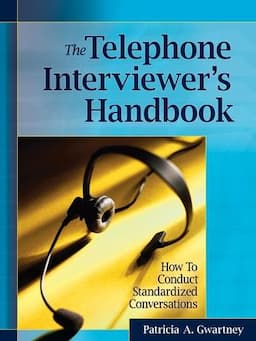 The Telephone Interviewer's Handbook

How To Conduct Standardized Conversations

Patricia A. Gwartney